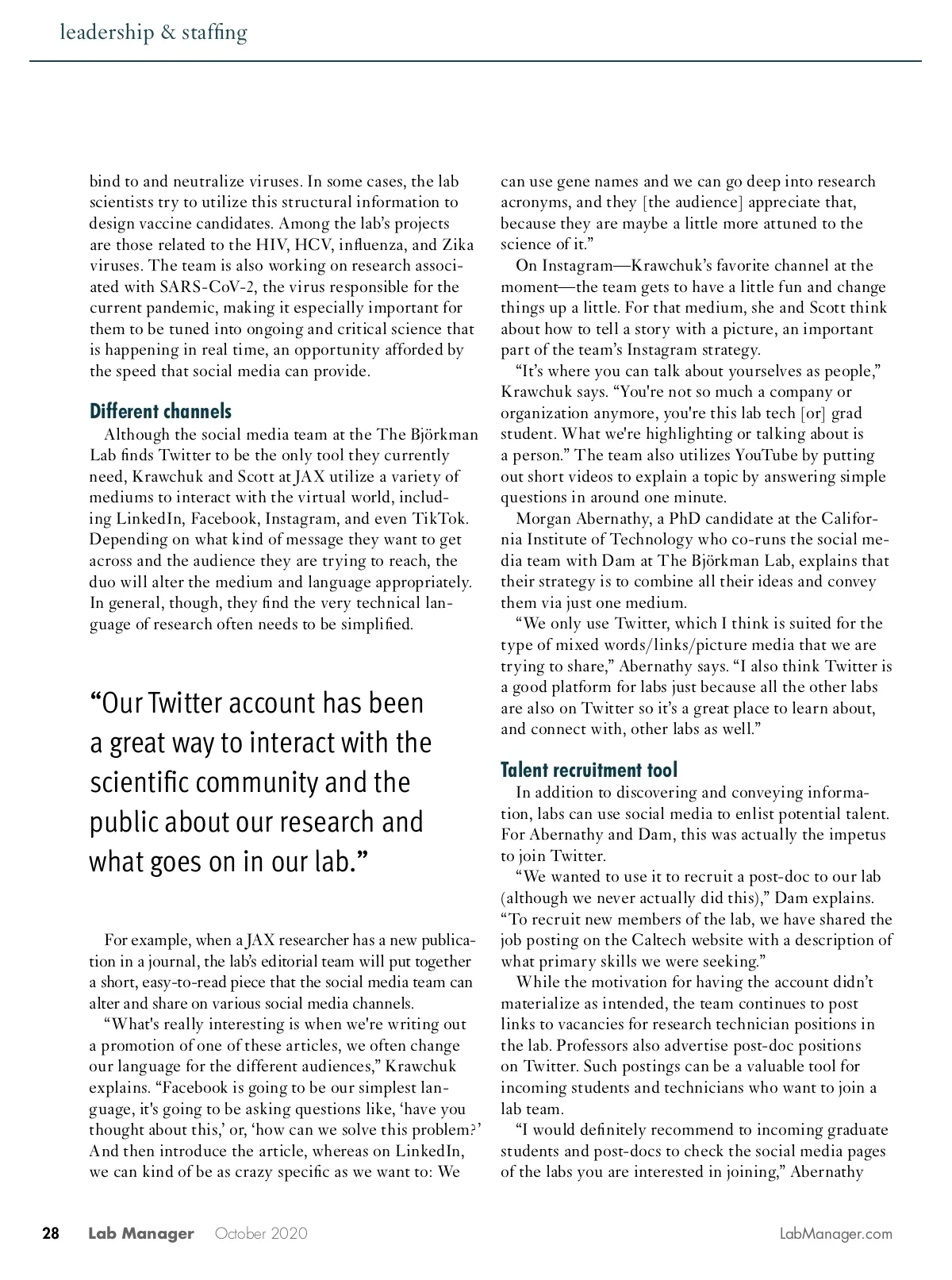 leadership & staffing

bind to and neutralize viruses. In some cases, the lab scientists try to utilize this structural information to design vaccine candidates. Among the lab's projects are those related to the HIV, HCV, influenza, and Zika viruses. The team is also working on research associated with SARS-CoV-2, the virus responsible for the current pandemic, making it especially important for them to be tuned into ongoing and critical science that is happening in real time, an opportunity afforded by the speed that social media can provide.

Different channels

Although the social media team at the The Björkman Lab finds Twitter to be the only tool they currently need, Krawchuk and Scott at JAX utilize a variety of mediums to interact with the virtual world, including LinkedIn, Facebook, Instagram, and even TikTok. Depending on what kind of message they want to get across and the audience they are trying to reach, the duo will alter the medium and language appropriately. In general, though, they find the very technical language of research often needs to be simplified.

“Our Twitter account has been a great way to interact with the scientific community and the public about our research and what goes on in our lab.”

For example, when a JAX researcher has a new publication in a journal, the lab's editorial team will put together a short, easy-to-read piece that the social media team can alter and share on various social media channels.

“What's really interesting is when we're writing out a promotion of one of these articles, we often change our language for the different audiences,” Krawchuk explains. “Facebook is going to be our simplest language, it's going to be asking questions like, ‘have you thought about this,’ or, ‘how can we solve this problem?’ And then introduce the article, whereas on LinkedIn, we can kind of be as crazy specific as we want to: We can use gene names and we can go deep into research acronyms, and they [the audience] appreciate that, because they are maybe a little more attuned to the science of it.”

On Instagram—Krawchuk's favorite channel at the moment—the team gets to have a little fun and change things up a little. For that medium, she and Scott think about how to tell a story with a picture, an important part of the team's Instagram strategy.

“It's where you can talk about yourselves as people,” Krawchuk says. “You're not so much a company or organization anymore, you're this lab tech [or] grad student. What we're highlighting or talking about is a person.” The team also utilizes YouTube by putting out short videos to explain a topic by answering simple questions in around one minute.

Morgan Abernathy, a PhD candidate at the California Institute of Technology who co-runs the social media team with Dam at The Björkman Lab, explains that their strategy is to combine all their ideas and convey them via just one medium.

“We only use Twitter, which I think is suited for the type of mixed words/links/picture media that we are trying to share,” Abernathy says. “I also think Twitter is a good platform for labs just because all the other labs are also on Twitter so it's a great place to learn about, and connect with, other labs as well.”

Talent recruitment tool

In addition to discovering and conveying information, labs can use social media to enlist potential talent. For Abernathy and Dam, this was actually the impetus to join Twitter.

“We wanted to use it to recruit a post-doc to our lab (although we never actually did this),” Dam explains. “To recruit new members of the lab, we have shared the job posting on the Caltech website with a description of what primary skills we were seeking.”

While the motivation for having the account didn't materialize as intended, the team continues to post links to vacancies for research technician positions in the lab. Professors also advertise post-doc positions on Twitter. Such postings can be a valuable tool for incoming students and technicians who want to join a lab team.

“I would definitely recommend to incoming graduate students and post-docs to check the social media pages of the labs you are interested in joining,” Abernathy

28 Lab Manager October 2020 LabManager.com